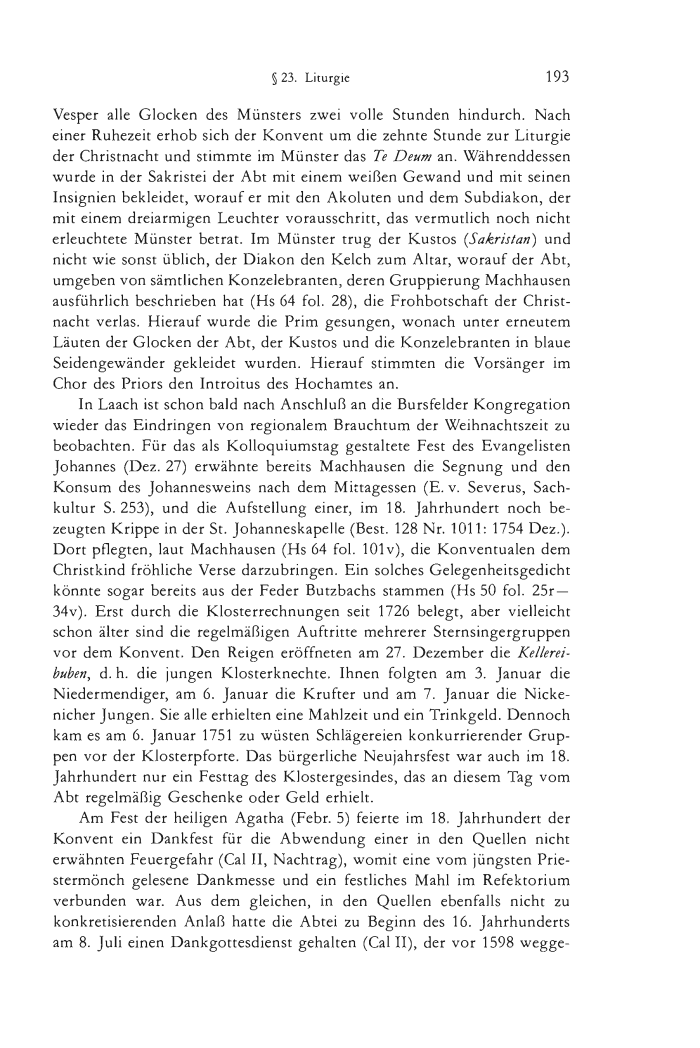 § 23. Liturgie 193

Vesper alle Glocken des Münsters zwei volle Stunden hindurch. Nach einer Ruhezeit erhob sich der Konvent um die zehnte Stunde zur Liturgie der Christnacht und stimmte im Münster das Te Deum an. Währenddessen wurde in der Sakristei der Abt mit einem weißen Gewand und mit seinen Insignien bekleidet, worauf er mit den Akoluten und dem Subdiakon, der mit einem dreiarmigen Leuchter vorausschritt, das vermutlich noch nicht erleuchtete Münster betrat. Im Münster trug der Kustos (Sakristan) und nicht wie sonst üblich, der Diakon den Kelch zum Altar, worauf der Abt, umgeben von sämtlichen Konzelebranten, deren Gruppierung Machhausen ausführlich beschrieben hat (Hs 64 fol. 28), die Frohbotschaft der Christnacht verlas. Hierauf wurde die Prim gesungen, wonach unter erneutem Läuten der Glocken der Abt, der Kustos und die Konzelebranten in blaue Seidengewänder gekleidet wurden. Hierauf stimmten die Vorsänger im Chor des Priors den Introitus des Hochamtes an.

In Laach ist schon bald nach Anschluß an die Bursfelder Kongregation wieder das Eindringen von regionalem Brauchtum der Weihnachtszeit zu beobachten. Für das als Kolloquiumstag gestaltete Fest des Evangelisten Johannes (Dez. 27) erwähnte bereits Machhausen die Segnung und den Konsum des Johannesweins nach dem Mittagessen (E. v. Severus, Sachkultur S. 253), und die Aufstellung einer, im 18. Jahrhundert noch bezeugten Krippe in der St. Johanneskapelle (Best. 128 Nr. 1011: 1754 Dez.). Dort pflegten, laut Machhausen (Hs 64 fol. 101v), die Konventualen dem Christkind fröhliche Verse darzubringen. Ein solches Gelegenheitsgedicht könnte sogar bereits aus der Feder Butzbachs stammen (Hs 50 fol. 25r–34v). Erst durch die Klosterrechnungen seit 1726 belegt, aber vielleicht schon älter sind die regelmäßigen Auftritte mehrerer Sternsingergruppen vor dem Konvent. Den Reigen eröffneten am 27. Dezember die Kellereibuben, d. h. die jungen Klosterknechte. Ihnen folgten am 3. Januar die Niedermendiger, am 6. Januar die Krufter und am 7. Januar die Nickenicher Jungen. Sie alle erhielten eine Mahlzeit und ein Trinkgeld. Dennoch kam es am 6. Januar 1751 zu wüsten Schlägereien konkurrierender Gruppen vor der Klosterpforte. Das bürgerliche Neujahrsfest war auch im 18. Jahrhundert nur ein Festtag des Klostergesindes, das an diesem Tag vom Abt regelmäßig Geschenke oder Geld erhielt.

Am Fest der heiligen Agatha (Febr. 5) feierte im 18. Jahrhundert der Konvent ein Dankfest für die Abwendung einer in den Quellen nicht erwähnten Feuergefahr (Cal II, Nachtrag), womit eine vom jüngsten Priestermönch gelesene Dankmesse und ein festliches Mahl im Refektorium verbunden war. Aus dem gleichen, in den Quellen ebenfalls nicht zu konkretisierenden Anlaß hatte die Abtei zu Beginn des 16. Jahrhunderts am 8. Juli einen Dankgottesdienst gehalten (Cal II), der vor 1598 wegge-